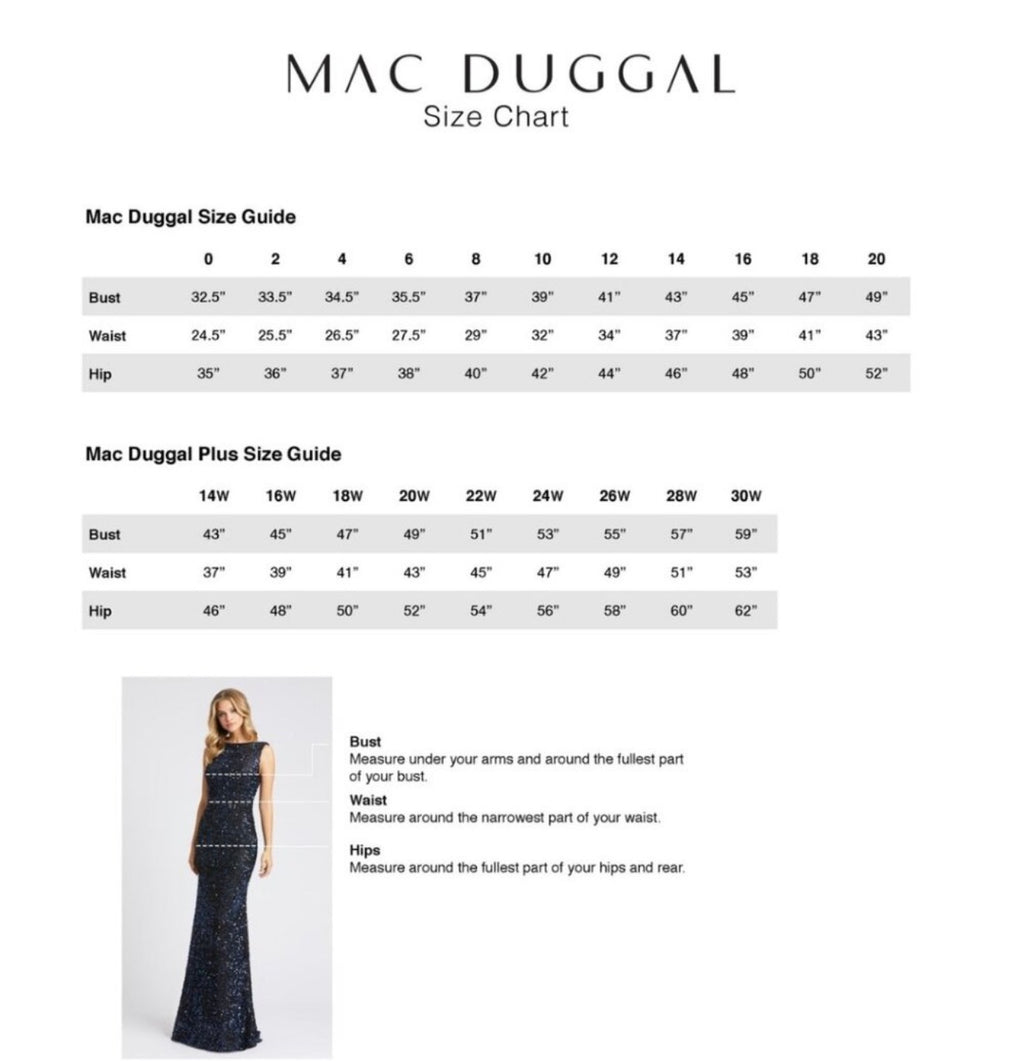 MAC DUGGAL
Size Chart

Mac Duggal Size Guide

| | 0 | 2 | 4 | 6 | 8 | 10 | 12 | 14 | 16 | 18 | 20 |
|---|---|---|---|---|---|---|---|---|---|---|---|
| Bust | 32.5" | 33.5" | 34.5" | 35.5" | 37" | 39" | 41" | 43" | 45" | 47" | 49" |
| Waist | 24.5" | 25.5" | 26.5" | 27.5" | 29" | 32" | 34" | 37" | 39" | 41" | 43" |
| Hip | 35" | 36" | 37" | 38" | 40" | 42" | 44" | 46" | 48" | 50" | 52" |

Mac Duggal Plus Size Guide

| | 14W | 16W | 18W | 20W | 22W | 24W | 26W | 28W | 30W |
|---|---|---|---|---|---|---|---|---|---|
| Bust | 43" | 45" | 47" | 49" | 51" | 53" | 55" | 57" | 59" |
| Waist | 37" | 39" | 41" | 43" | 45" | 47" | 49" | 51" | 53" |
| Hip | 46" | 48" | 50" | 52" | 54" | 56" | 58" | 60" | 62" |

Bust
Measure under your arms and around the fullest part of your bust.

Waist
Measure around the narrowest part of your waist.

Hips
Measure around the fullest part of your hips and rear.